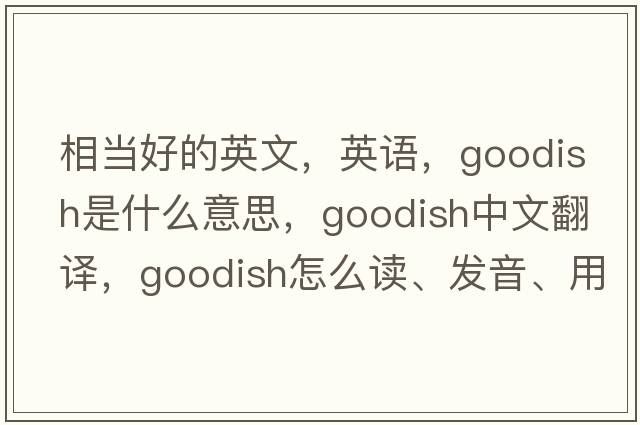 相当好的英文，英语，goodish是什么意思，goodish中文翻译，goodish怎么读、发音、用